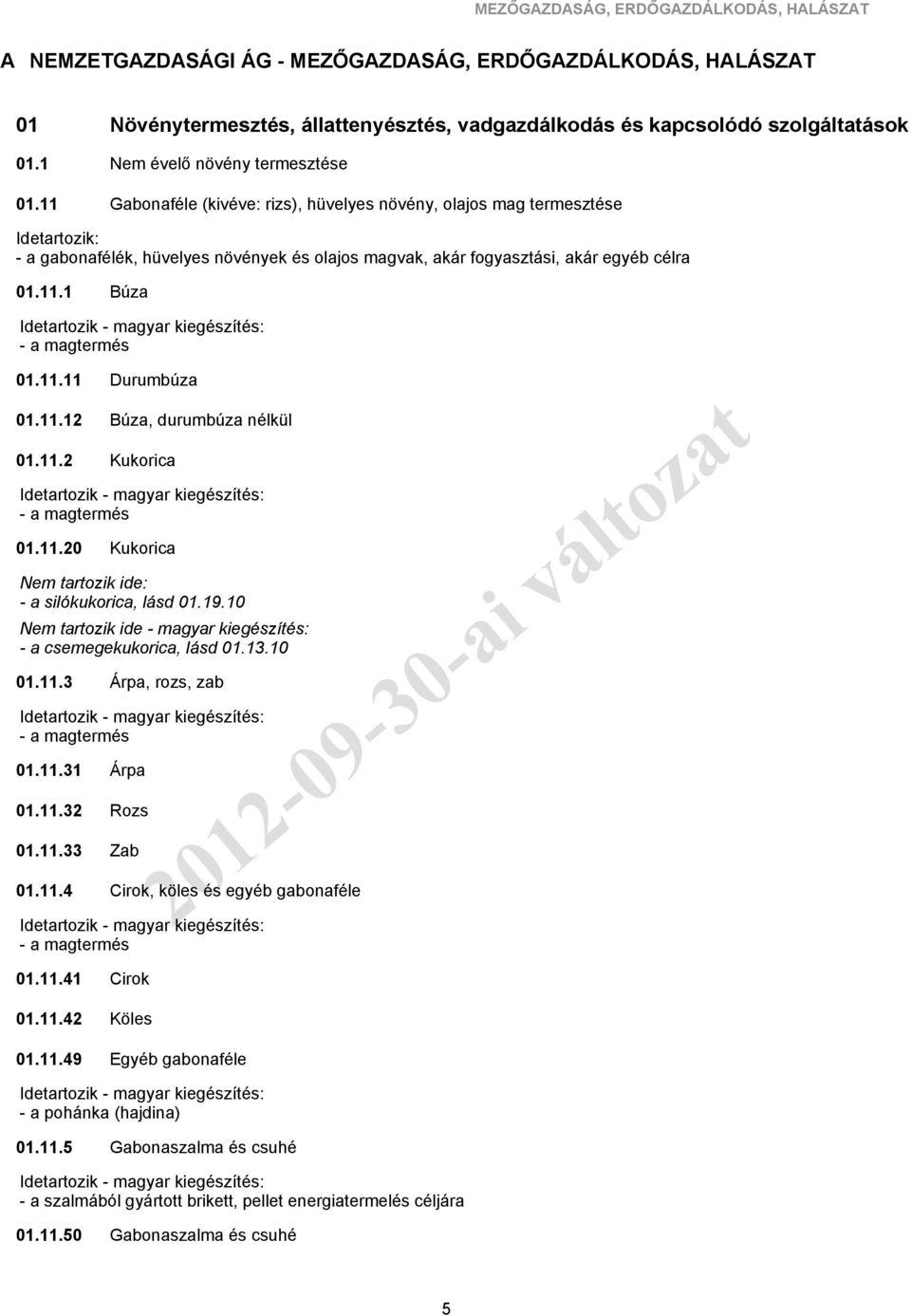 MEZŐGAZDASÁG, ERDŐGAZDÁLKODÁS, HALÁSZAT

A NEMZETGAZDASÁGI ÁG - MEZŐGAZDASÁG, ERDŐGAZDÁLKODÁS, HALÁSZAT

01 Növénytermesztés, állattenyésztés, vadgazdálkodás és kapcsolódó szolgáltatások

01.1 Nem évelő növény termesztése

01.11 Gabonaféle (kivéve: rizs), hüvelyes növény, olajos mag termesztése

Idetartozik:
- a gabonafélék, hüvelyes növények és olajos magvak, akár fogyasztási, akár egyéb célra

01.11.1 Búza

Idetartozik - magyar kiegészítés:
- a magtermés

01.11.11 Durumbúza

01.11.12 Búza, durumbúza nélkül

01.11.2 Kukorica

Idetartozik - magyar kiegészítés:
- a magtermés

01.11.20 Kukorica

Nem tartozik ide:
- a silókukorica, lásd 01.19.10

Nem tartozik ide - magyar kiegészítés:
- a csemegekukorica, lásd 01.13.10

01.11.3 Árpa, rozs, zab

Idetartozik - magyar kiegészítés:
- a magtermés

01.11.31 Árpa

01.11.32 Rozs

01.11.33 Zab

01.11.4 Cirok, köles és egyéb gabonaféle

Idetartozik - magyar kiegészítés:
- a magtermés

01.11.41 Cirok

01.11.42 Köles

01.11.49 Egyéb gabonaféle

Idetartozik - magyar kiegészítés:
- a pohánka (hajdina)

01.11.5 Gabonaszalma és csuhé

Idetartozik - magyar kiegészítés:
- a szalmából gyártott brikett, pellet energiatermelés céljára

01.11.50 Gabonaszalma és csuhé

2012-09-30-ai változat

5